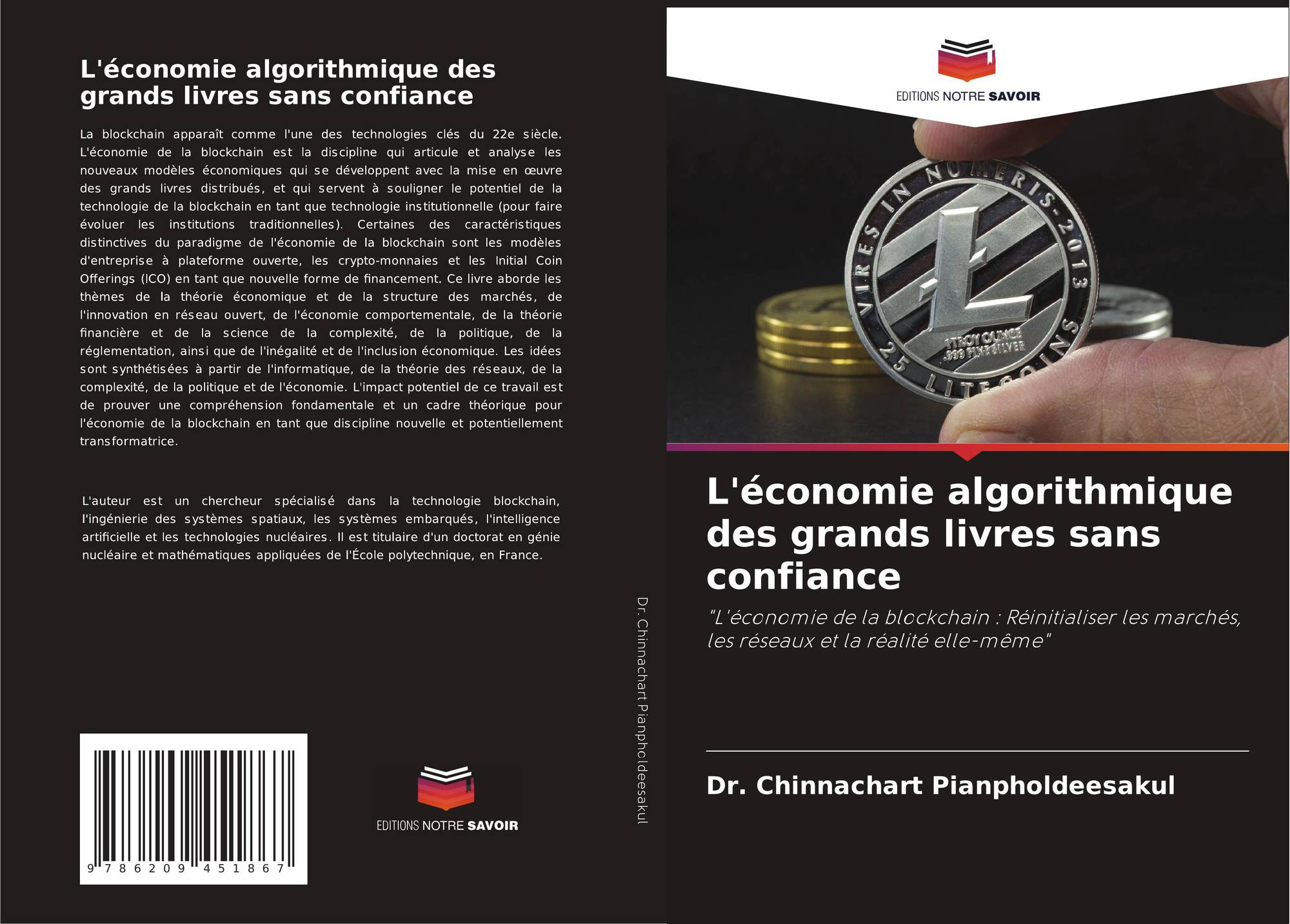 L'économie algorithmique des grands livres sans confiance

La blockchain apparaît comme l'une des technologies clés du 22e siècle. L'économie de la blockchain est la discipline qui articule et analyse les nouveaux modèles économiques qui se développent avec la mise en œuvre des grands livres distribués, et qui servent à souligner le potentiel de la technologie de la blockchain en tant que technologie institutionnelle (pour faire évoluer les institutions traditionnelles). Certaines des caractéristiques distinctives du paradigme de l'économie de la blockchain sont les modèles d'entreprise à plateforme ouverte, les crypto-monnaies et les Initial Coin Offerings (ICO) en tant que nouvelle forme de financement. Ce livre aborde les thèmes de la théorie économique et de la structure des marchés, de l'innovation en réseau ouvert, de l'économie comportementale, de la théorie financière et de la science de la complexité, de la politique, de la réglementation, ainsi que de l'inégalité et de l'inclusion économique. Les idées sont synthétisées à partir de l'informatique, de la théorie des réseaux, de la complexité, de la politique et de l'économie. L'impact potentiel de ce travail est de prouver une compréhension fondamentale et un cadre théorique pour l'économie de la blockchain en tant que discipline nouvelle et potentiellement transformatrice.

L'auteur est un chercheur spécialisé dans la technologie blockchain, l'ingénierie des systèmes spatiaux, les systèmes embarqués, l'intelligence artificielle et les technologies nucléaires. Il est titulaire d'un doctorat en génie nucléaire et mathématiques appliquées de l'École polytechnique, en France.

9 786209 451867

EDITIONS NOTRE SAVOIR

Dr. Chinnachart Pianpholdeesakul

EDITIONS NOTRE SAVOIR

VIRES IN NUMERIS-2013
1 TROY OUNCE
.999 FINE SILVER
25 LITECOINS

L'économie algorithmique des grands livres sans confiance

"L'économie de la blockchain : Réinitialiser les marchés, les réseaux et la réalité elle-même"

Dr. Chinnachart Pianpholdeesakul